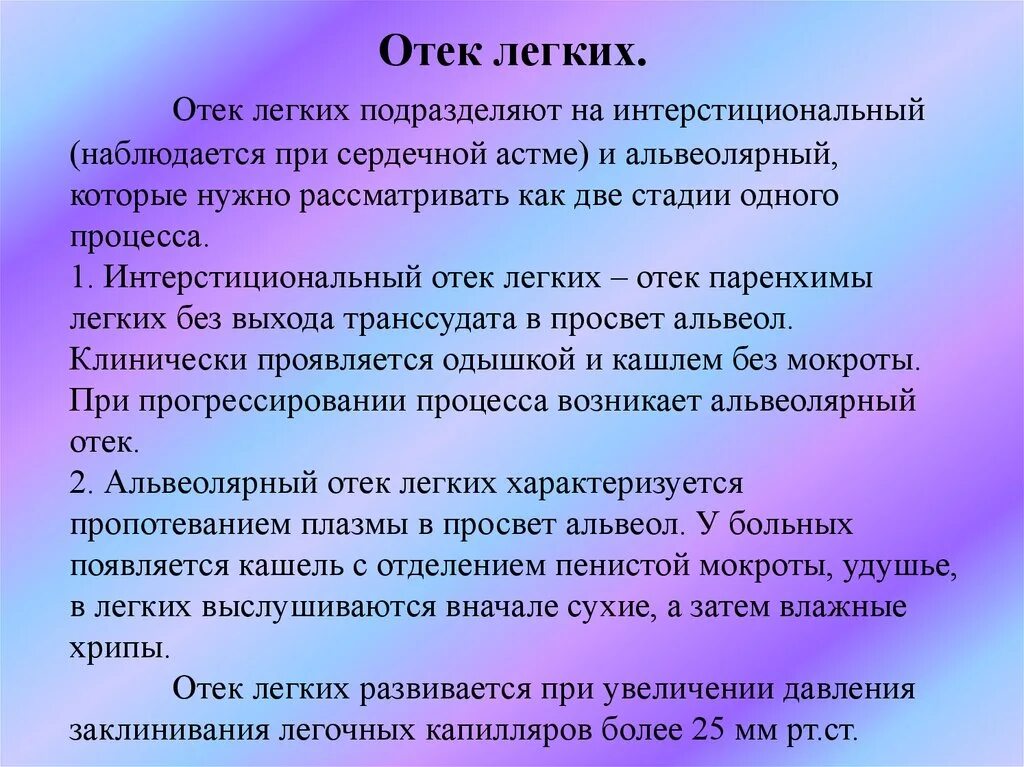 Отек легких.

Отек легких подразделяют на интерстициональный (наблюдается при сердечной астме) и альвеолярный, которые нужно рассматривать как две стадии одного процесса.
1. Интерстициональный отек легких – отек паренхимы легких без выхода транссудата в просвет альвеол. Клинически проявляется одышкой и кашлем без мокроты. При прогрессировании процесса возникает альвеолярный отек.
2. Альвеолярный отек легких характеризуется пропотеванием плазмы в просвет альвеол. У больных появляется кашель с отделением пенистой мокроты, удушье, в легких выслушиваются вначале сухие, а затем влажные хрипы.

Отек легких развивается при увеличении давления заклинивания легочных капилляров более 25 мм рт.ст.